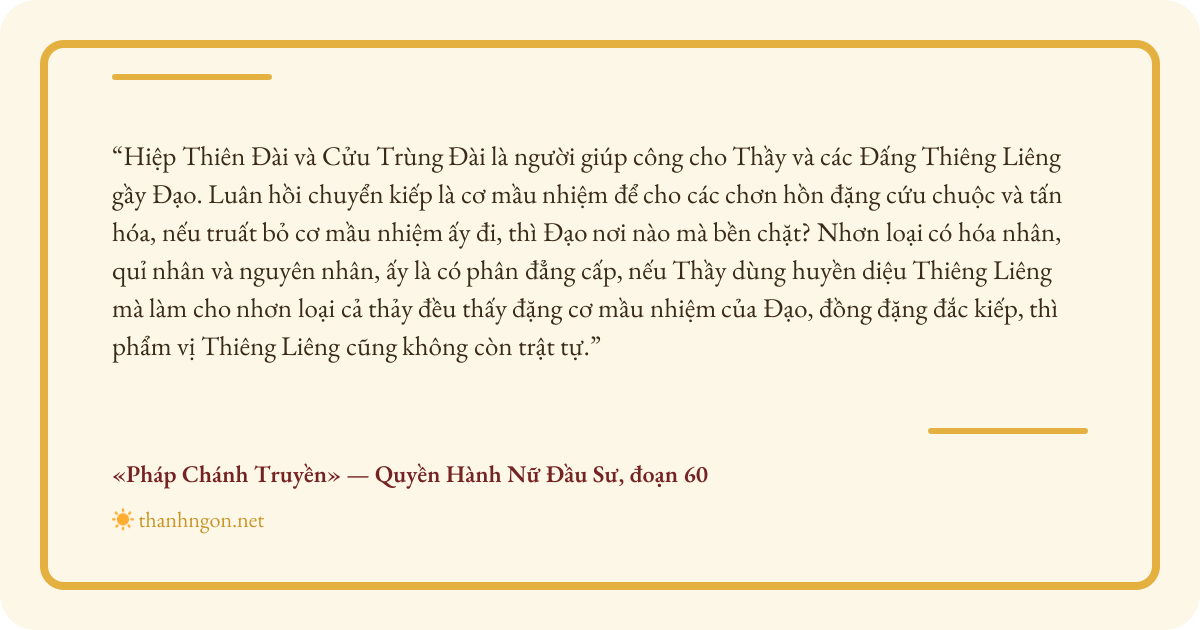 "Hiệp Thiên Đài và Cửu Trùng Đài là người giúp công cho Thầy và các Đấng Thiêng Liêng gầy Đạo. Luân hồi chuyển kiếp là cơ mầu nhiệm để cho các chơn hồn đặng cứu chuộc và tấn hóa, nếu truất bỏ cơ mầu nhiệm ấy đi, thì Đạo nơi nào mà bền chặt? Nhơn loại có hóa nhân, quỉ nhân và nguyên nhân, ấy là có phân đẳng cấp, nếu Thầy dùng huyền diệu Thiêng Liêng mà làm cho nhơn loại cả thảy đều thấy đặng cơ mầu nhiệm của Đạo, đồng đặng đắc kiếp, thì phẩm vị Thiêng Liêng cũng không còn trật tự."

«Pháp Chánh Truyền» — Quyền Hành Nữ Đầu Sư, đoạn 60

thanhngon.net